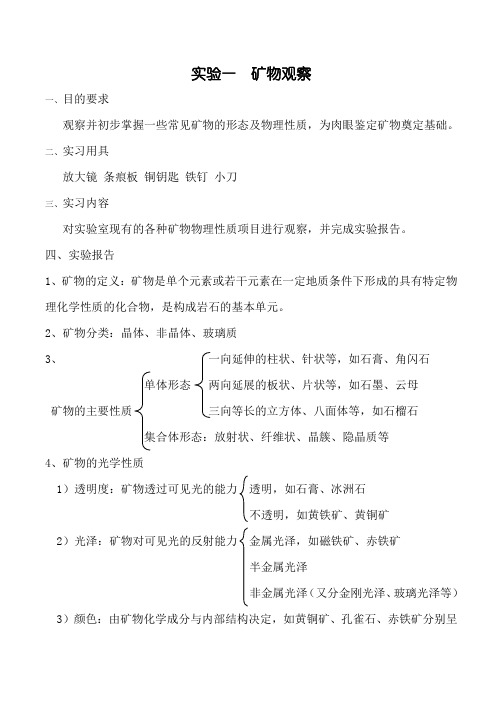 实验一　矿物观察

一、目的要求

观察并初步掌握一些常见矿物的形态及物理性质，为肉眼鉴定矿物奠定基础。

二、实习用具

放大镜 条痕板 铜钥匙 铁钉 小刀

三、实习内容

对实验室现有的各种矿物物理性质项目进行观察，并完成实验报告。

四、实验报告

1、矿物的定义：矿物是单个元素或若干元素在一定地质条件下形成的具有特定物理化学性质的化合物，是构成岩石的基本单元。

2、矿物分类：晶体、非晶体、玻璃质

3、

矿物的主要性质

单体形态

一向延伸的柱状、针状等，如石膏、角闪石

两向延展的板状、片状等，如石墨、云母

三向等长的立方体、八面体等，如石榴石

集合体形态：放射状、纤维状、晶簇、隐晶质等

4、矿物的光学性质

1）透明度：矿物透过可见光的能力

透明，如石膏、冰洲石

不透明，如黄铁矿、黄铜矿

2）光泽：矿物对可见光的反射能力

金属光泽，如磁铁矿、赤铁矿

半金属光泽

非金属光泽（又分金刚光泽、玻璃光泽等）

3）颜色：由矿物化学成分与内部结构决定，如黄铜矿、孔雀石、赤铁矿分别呈